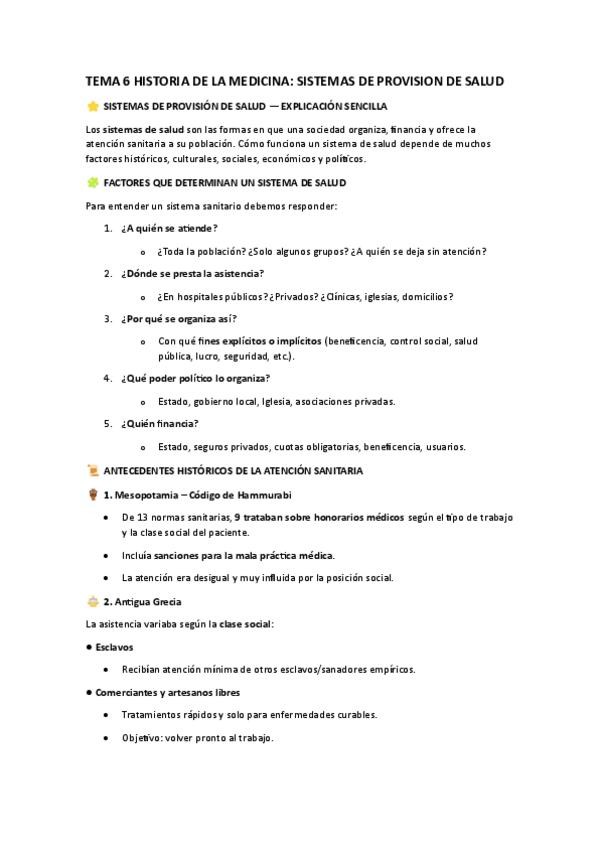 TEMA 6 HISTORIA DE LA MEDICINA: SISTEMAS DE PROVISION DE SALUD

SISTEMAS DE PROVISIÓN DE SALUD — EXPLICACIÓN SENCILLA

Los sistemas de salud son las formas en que una sociedad organiza, financia y ofrece la atención sanitaria a su población. Cómo funciona un sistema de salud depende de muchos factores históricos, culturales, sociales, económicos y políticos.

FACTORES QUE DETERMINAN UN SISTEMA DE SALUD

Para entender un sistema sanitario debemos responder:

1. ¿A quién se atiende?
   o ¿Toda la población? ¿Solo algunos grupos? ¿A quién se deja sin atención?
2. ¿Dónde se presta la asistencia?
   o ¿En hospitales públicos? ¿Privados? ¿Clínicas, iglesias, domicilios?
3. ¿Por qué se organiza así?
   o Con qué fines explícitos o implícitos (beneficencia, control social, salud pública, lucro, seguridad, etc.).
4. ¿Qué poder político lo organiza?
   o Estado, gobierno local, Iglesia, asociaciones privadas.
5. ¿Quién financia?
   o Estado, seguros privados, cuotas obligatorias, beneficencia, usuarios.

ANTECEDENTES HISTÓRICOS DE LA ATENCIÓN SANITARIA

1. Mesopotamia – Código de Hammurabi

• De 13 normas sanitarias, 9 trataban sobre honorarios médicos según el tipo de trabajo y la clase social del paciente.
• Incluía sanciones para la mala práctica médica.
• La atención era desigual y muy influida por la posición social.

2. Antigua Grecia

La asistencia variaba según la clase social:

• Esclavos
  • Recibían atención mínima de otros esclavos/sanadores empíricos.

• Comerciantes y artesanos libres
  • Tratamientos rápidos y solo para enfermedades curables.
  • Objetivo: volver pronto al trabajo.